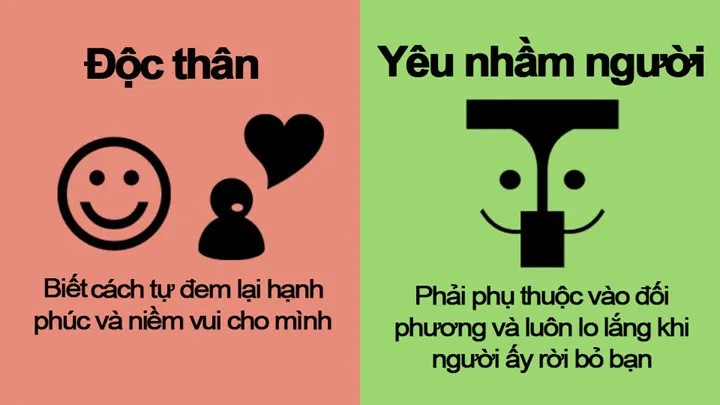 Độc thân

Biết cách tự đem lại hạnh phúc và niềm vui cho mình

Yêu nhầm người

Phải phụ thuộc vào đối phương và luôn lo lắng khi người ấy rời bỏ bạn